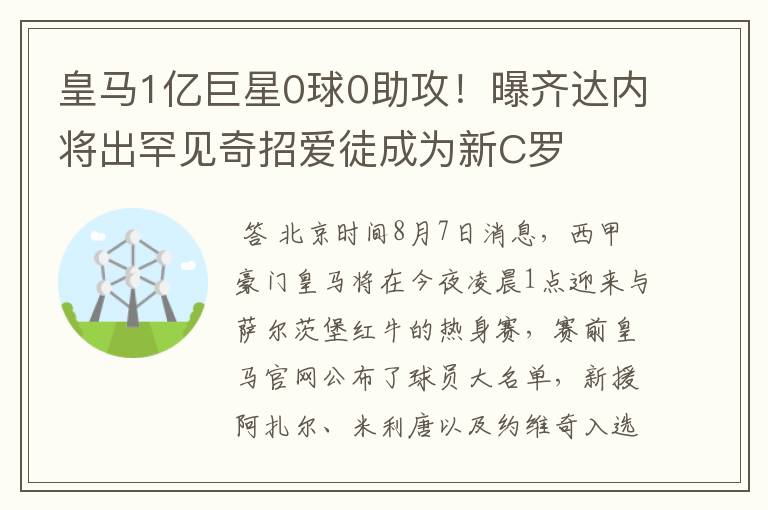 皇马1亿巨星0球0助攻！曝齐达内将出罕见奇招爱徒成为新C罗

答 北京时间8月7日消息，西甲豪门皇马将在今夜凌晨1点迎来与萨尔茨堡红牛的热身赛，赛前皇马官网公布了球员大名单，新援阿扎尔、米利唐以及约维奇入选